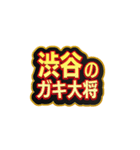 渋谷の
ガキ大将